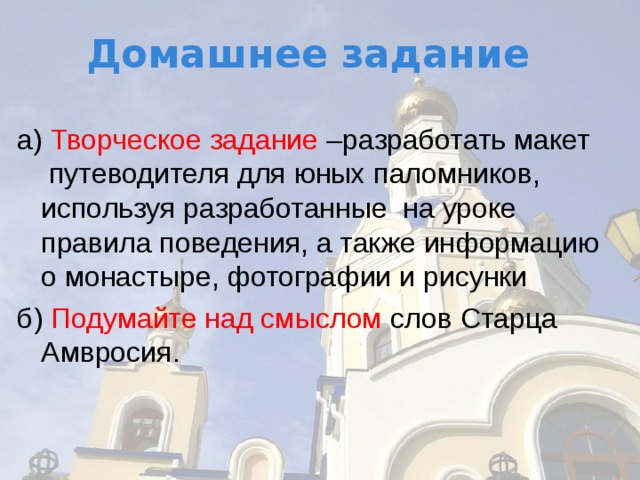 Домашнее задание

а) Творческое задание –разработать макет путеводителя для юных паломников, используя разработанные на уроке правила поведения, а также информацию о монастыре, фотографии и рисунки

б) Подумайте над смыслом слов Старца Амвросия.